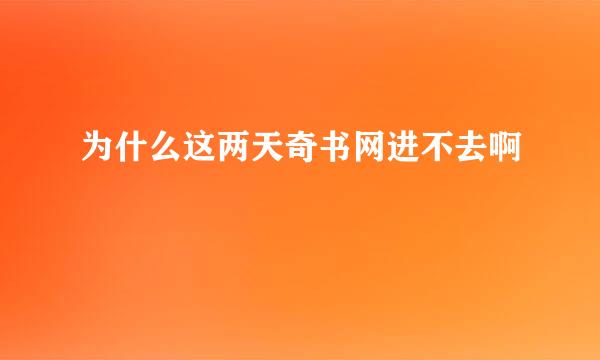 为什么这两天奇书网进不去啊